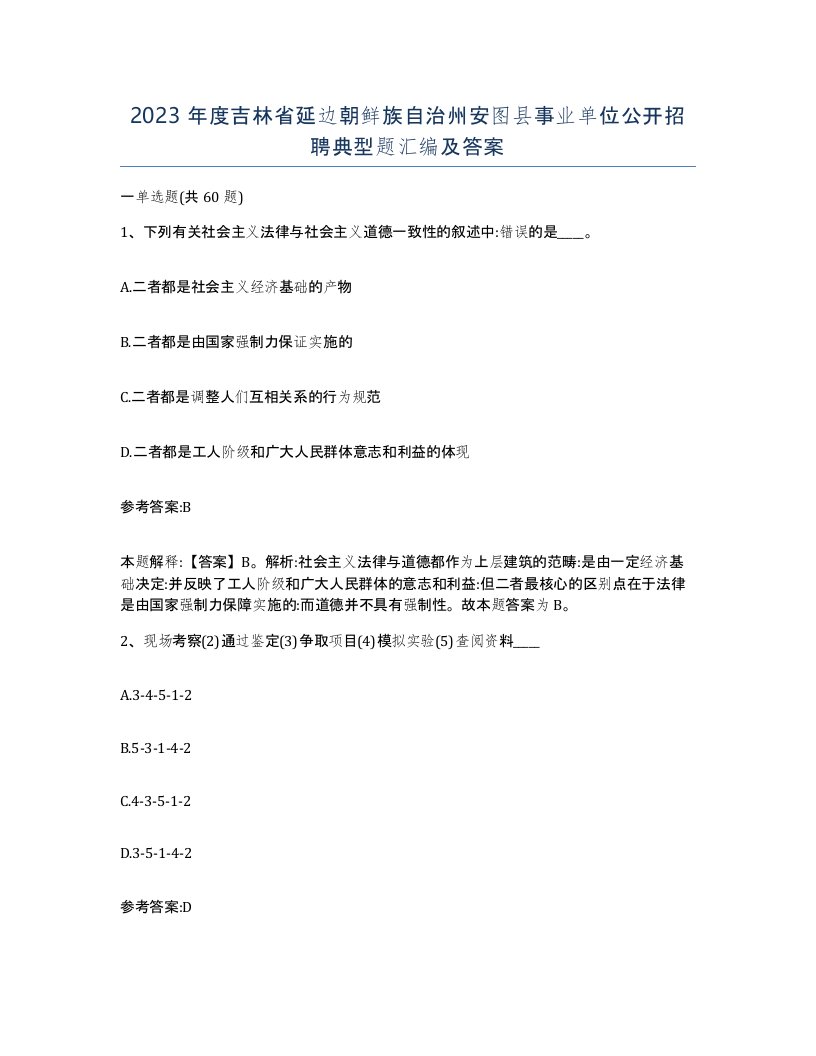 2023 年度吉林省延边朝鲜族自治州安图县事业单位公开招聘典型题汇编及答案

一单选题(共 60 题)

1、下列有关社会主义法律与社会主义道德一致性的叙述中:错误的是____。

A.二者都是社会主义经济基础的产物

B.二者都是由国家强制力保证实施的

C.二者都是调整人们互相关系的行为规范

D.二者都是工人阶级和广大人民群体意志和利益的体现

参考答案:B

本题解释:【答案】B。解析:社会主义法律与道德都作为上层建筑的范畴:是由一定经济基础决定:并反映了工人阶级和广大人民群体的意志和利益:但二者最核心的区别点在于法律是由国家强制力保障实施的:而道德并不具有强制性。故本题答案为 B。

2、现场考察(2)通过鉴定(3)争取项目(4)模拟实验(5)查阅资料____

A.3-4-5-1-2

B.5-3-1-4-2

C.4-3-5-1-2

D.3-5-1-4-2

参考答案:D